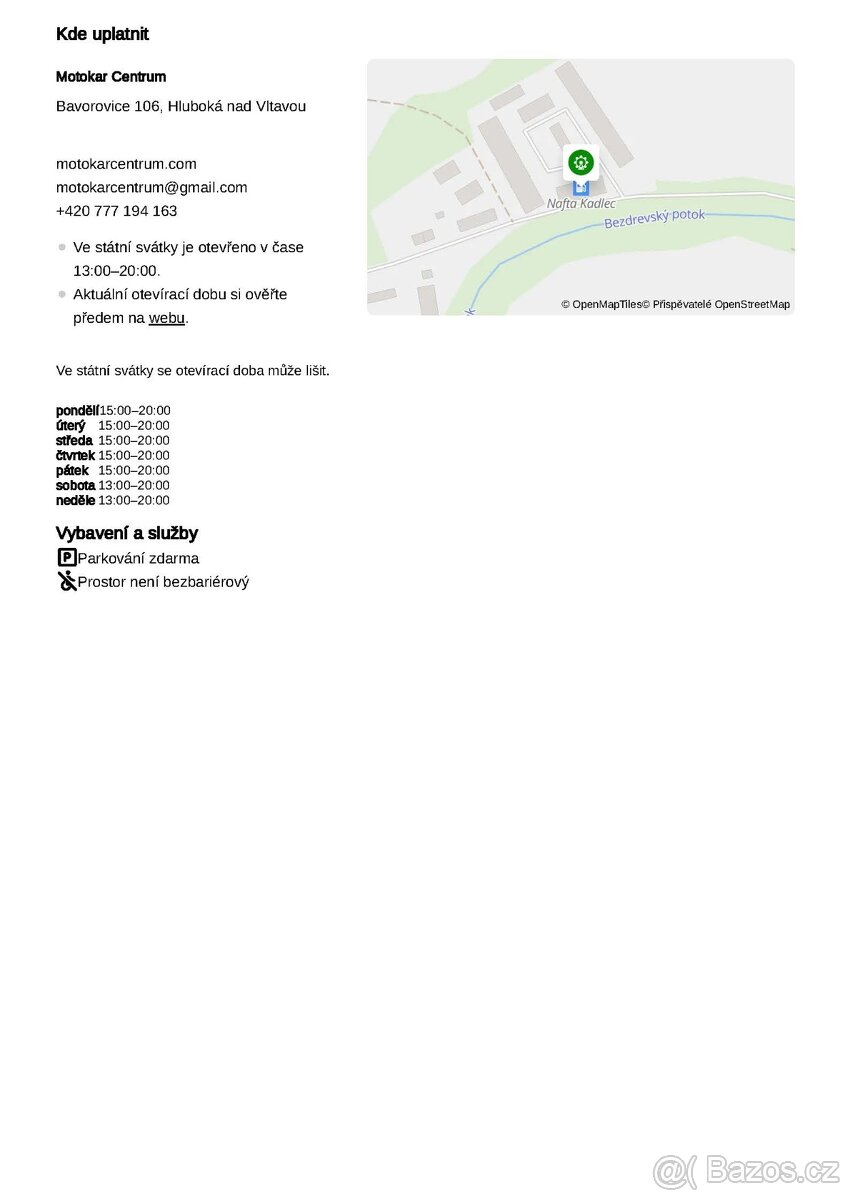 Kde uplatnit

Motokar Centrum

Bavorovice 106, Hluboká nad Vltavou

motokarcentrum.com
motokarcentrum@gmail.com
+420 777 194 163

• Ve státní svátky je otevřeno v čase 13:00–20:00.
• Aktuální otevírací dobu si ověřte předem na webu.

Nafta Kadlec
Bezdrevský potok
© OpenMapTiles© Přispěvatelé OpenStreetMap

Ve státní svátky se otevírací doba může lišit.

pondělí 15:00–20:00
úterý 15:00–20:00
středa 15:00–20:00
čtvrtek 15:00–20:00
pátek 15:00–20:00
sobota 13:00–20:00
neděle 13:00–20:00

Vybavení a služby
Parkování zdarma
Prostor není bezbariérový

Bazos.cz